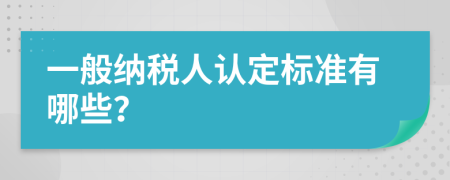 一般纳税人认定标准有哪些?